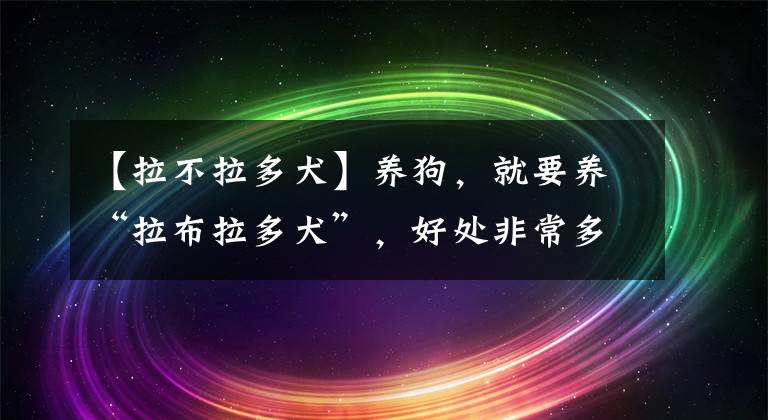 【拉不拉多犬】养狗，就要养“拉布拉多犬”，好处非常多